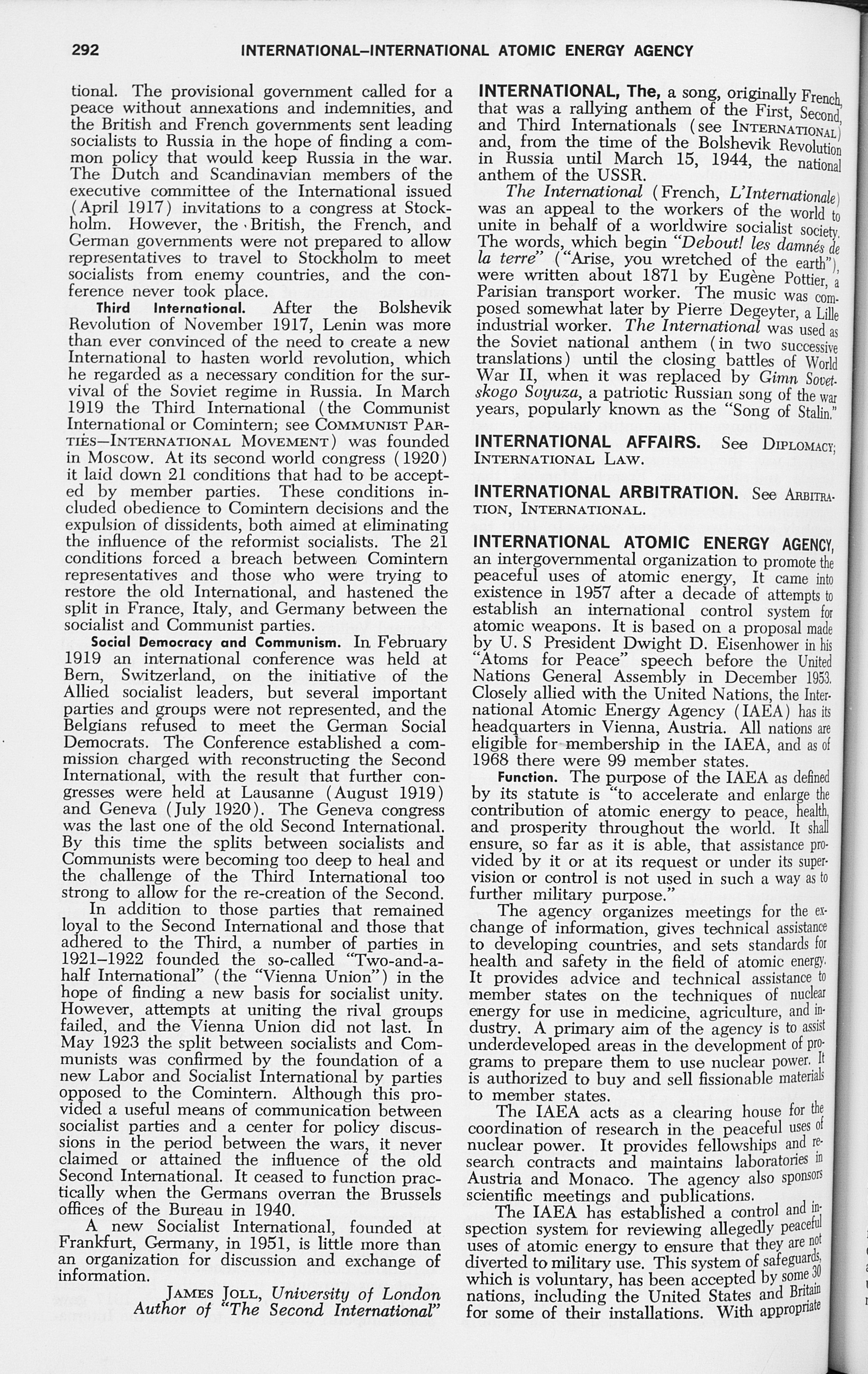 292 INTERNATIONAL–INTERNATIONAL ATOMIC ENERGY AGENCY

tional. The provisional government called for a peace without annexations and indemnities, and the British and French governments sent leading socialists to Russia in the hope of finding a common policy that would keep Russia in the war. The Dutch and Scandinavian members of the executive committee of the International issued (April 1917) invitations to a congress at Stockholm. However, the British, the French, and German governments were not prepared to allow representatives to travel to Stockholm to meet socialists from enemy countries, and the conference never took place.

Third International. After the Bolshevik Revolution of November 1917, Lenin was more than ever convinced of the need to create a new International to hasten world revolution, which he regarded as a necessary condition for the survival of the Soviet regime in Russia. In March 1919 the Third International (the Communist International or Comintern; see COMMUNIST PARTIES—INTERNATIONAL MOVEMENT) was founded in Moscow. At its second world congress (1920) it laid down 21 conditions that had to be accepted by member parties. These conditions included obedience to Comintern decisions and the expulsion of dissidents, both aimed at eliminating the influence of the reformist socialists. The 21 conditions forced a breach between Comintern representatives and those who were trying to restore the old International, and hastened the split in France, Italy, and Germany between the socialist and Communist parties.

Social Democracy and Communism. In February 1919 an international conference was held at Bern, Switzerland, on the initiative of the Allied socialist leaders, but several important parties and groups were not represented, and the Belgians refused to meet the German Social Democrats. The Conference established a commission charged with reconstructing the Second International, with the result that further congresses were held at Lausanne (August 1919) and Geneva (July 1920). The Geneva congress was the last one of the old Second International. By this time the splits between socialists and Communists were becoming too deep to heal and the challenge of the Third International too strong to allow for the re-creation of the Second.

In addition to those parties that remained loyal to the Second International and those that adhered to the Third, a number of parties in 1921–1922 founded the so-called "Two-and-a-half International" (the "Vienna Union") in the hope of finding a new basis for socialist unity. However, attempts at uniting the rival groups failed, and the Vienna Union did not last. In May 1923 the split between socialists and Communists was confirmed by the foundation of a new Labor and Socialist International by parties opposed to the Comintern. Although this provided a useful means of communication between socialist parties and a center for policy discussions in the period between the wars, it never claimed or attained the influence of the old Second International. It ceased to function practically when the Germans overran the Brussels offices of the Bureau in 1940.

A new Socialist International, founded at Frankfurt, Germany, in 1951, is little more than an organization for discussion and exchange of information.

JAMES JOLL, University of London
Author of "The Second International"

INTERNATIONAL, The, a song, originally French, that was a rallying anthem of the First, Second, and Third Internationals (see INTERNATIONAL) and, from the time of the Bolshevik Revolution in Russia until March 15, 1944, the national anthem of the USSR.

The International (French, L'Internationale) was an appeal to the workers of the world to unite in behalf of a worldwire socialist society. The words, which begin "Debout! les damnés de la terre" ("Arise, you wretched of the earth"), were written about 1871 by Eugène Pottier, a Parisian transport worker. The music was composed somewhat later by Pierre Degeyter, a Lille industrial worker. The International was used as the Soviet national anthem (in two successive translations) until the closing battles of World War II, when it was replaced by Gimn Sovetskogo Soyuza, a patriotic Russian song of the war years, popularly known as the "Song of Stalin."

INTERNATIONAL AFFAIRS. See DIPLOMACY; INTERNATIONAL LAW.

INTERNATIONAL ARBITRATION. See ARBITRATION, INTERNATIONAL.

INTERNATIONAL ATOMIC ENERGY AGENCY, an intergovernmental organization to promote the peaceful uses of atomic energy, It came into existence in 1957 after a decade of attempts to establish an international control system for atomic weapons. It is based on a proposal made by U. S President Dwight D. Eisenhower in his "Atoms for Peace" speech before the United Nations General Assembly in December 1953. Closely allied with the United Nations, the International Atomic Energy Agency (IAEA) has its headquarters in Vienna, Austria. All nations are eligible for membership in the IAEA, and as of 1968 there were 99 member states.

Function. The purpose of the IAEA as defined by its statute is "to accelerate and enlarge the contribution of atomic energy to peace, health, and prosperity throughout the world. It shall ensure, so far as it is able, that assistance provided by it or at its request or under its supervision or control is not used in such a way as to further military purpose."

The agency organizes meetings for the exchange of information, gives technical assistance to developing countries, and sets standards for health and safety in the field of atomic energy. It provides advice and technical assistance to member states on the techniques of nuclear energy for use in medicine, agriculture, and industry. A primary aim of the agency is to assist underdeveloped areas in the development of programs to prepare them to use nuclear power. It is authorized to buy and sell fissionable materials to member states.

The IAEA acts as a clearing house for the coordination of research in the peaceful uses of nuclear power. It provides fellowships and research contracts and maintains laboratories in Austria and Monaco. The agency also sponsors scientific meetings and publications.

The IAEA has established a control and inspection system for reviewing allegedly peaceful uses of atomic energy to ensure that they are not diverted to military use. This system of safeguards, which is voluntary, has been accepted by some 30 nations, including the United States and Britain for some of their installations. With appropriate